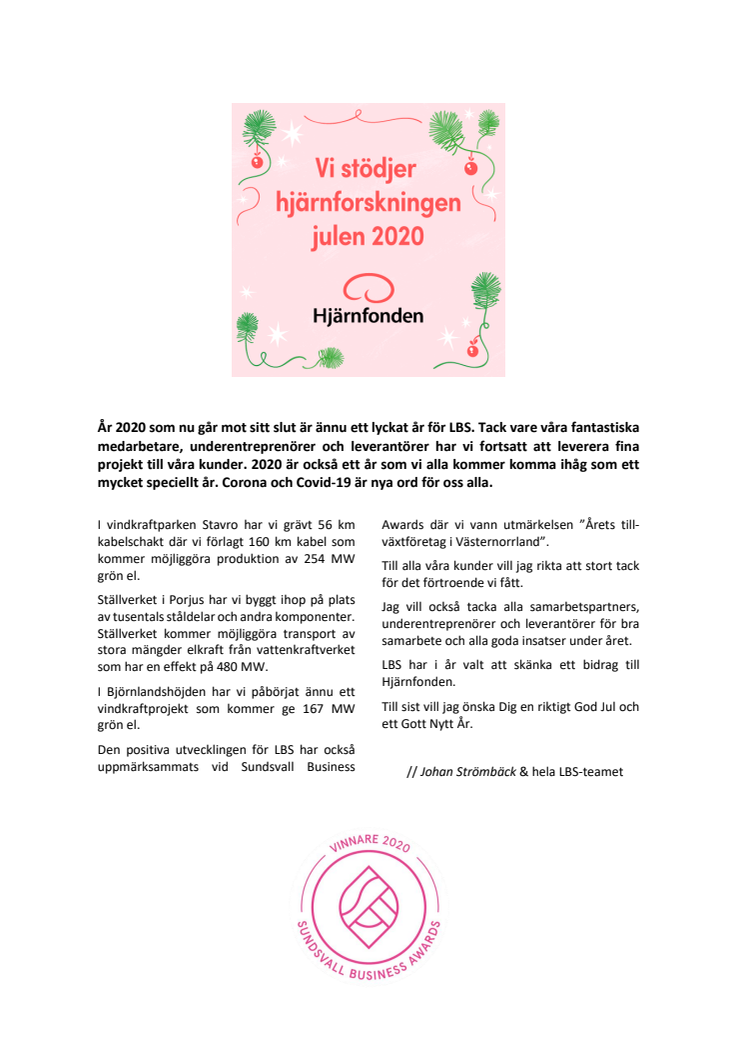 Vi stödjer hjärnforskningen julen 2020

Hjärnfonden

År 2020 som nu går mot sitt slut är ännu ett lyckat år för LBS. Tack vare våra fantastiska medarbetare, underentreprenörer och leverantörer har vi fortsatt att leverera fina projekt till våra kunder. 2020 är också ett år som vi alla kommer komma ihåg som ett mycket speciellt år. Corona och Covid-19 är nya ord för oss alla.

I vindkraftparken Stavro har vi grävt 56 km kabelschakt där vi förlagt 160 km kabel som kommer möjliggöra produktion av 254 MW grön el.

Ställverket i Porjus har vi byggt ihop på plats av tusentals ståldelar och andra komponenter. Ställverket kommer möjliggöra transport av stora mängder elkraft från vattenkraftverket som har en effekt på 480 MW.

I Björnlandshöjden har vi påbörjat ännu ett vindkraftprojekt som kommer ge 167 MW grön el.

Den positiva utvecklingen för LBS har också uppmärksammats vid Sundsvall Business Awards där vi vann utmärkelsen ”Årets tillväxtföretag i Västernorrland”.

Till alla våra kunder vill jag rikta att stort tack för det förtroende vi fått.

Jag vill också tacka alla samarbetspartners, underentreprenörer och leverantörer för bra samarbete och alla goda insatser under året.

LBS har i år valt att skänka ett bidrag till Hjärnfonden.

Till sist vill jag önska Dig en riktigt God Jul och ett Gott Nytt År.

// Johan Strömbäck & hela LBS-teamet

VINNARE 2020
SUNDSVALL BUSINESS AWARDS